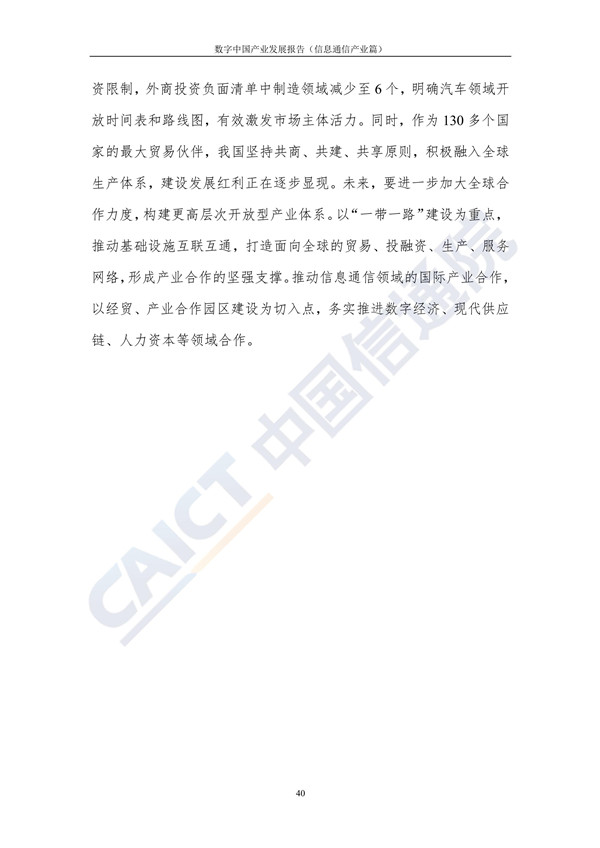 数字中国产业发展报告（信息通信产业篇）

资限制，外商投资负面清单中制造领域减少至6个，明确汽车领域开放时间表和路线图，有效激发市场主体活力。同时，作为130多个国家的最大贸易伙伴，我国坚持共商、共建、共享原则，积极融入全球生产体系，建设发展红利正在逐步显现。未来，要进一步加大全球合作力度，构建更高层次开放型产业体系。以“一带一路”建设为重点，推动基础设施互联互通，打造面向全球的贸易、投融资、生产、服务网络，形成产业合作的坚强支撑。推动信息通信领域的国际产业合作，以经贸、产业合作园区建设为切入点，务实推进数字经济、现代供应链、人力资本等领域合作。

40

CAICT 中国信通院